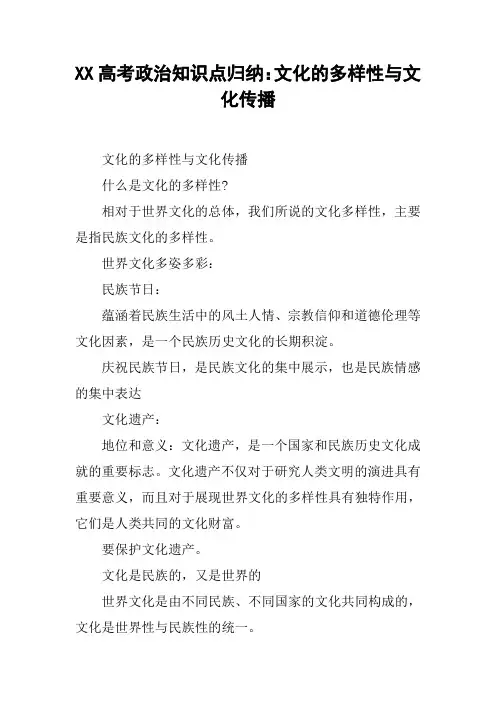 XX 高考政治知识点归纳：文化的多样性与文化传播

文化的多样性与文化传播

什么是文化的多样性?

相对于世界文化的总体，我们所说的文化多样性，主要是指民族文化的多样性。

世界文化多姿多彩：

民族节日：

蕴涵着民族生活中的风土人情、宗教信仰和道德伦理等文化因素，是一个民族历史文化的长期积淀。

庆祝民族节日，是民族文化的集中展示，也是民族情感的集中表达

文化遗产：

地位和意义：文化遗产，是一个国家和民族历史文化成就的重要标志。文化遗产不仅对于研究人类文明的演进具有重要意义，而且对于展现世界文化的多样性具有独特作用，它们是人类共同的文化财富。

要保护文化遗产。

文化是民族的，又是世界的

世界文化是由不同民族、不同国家的文化共同构成的，文化是世界性与民族性的统一。